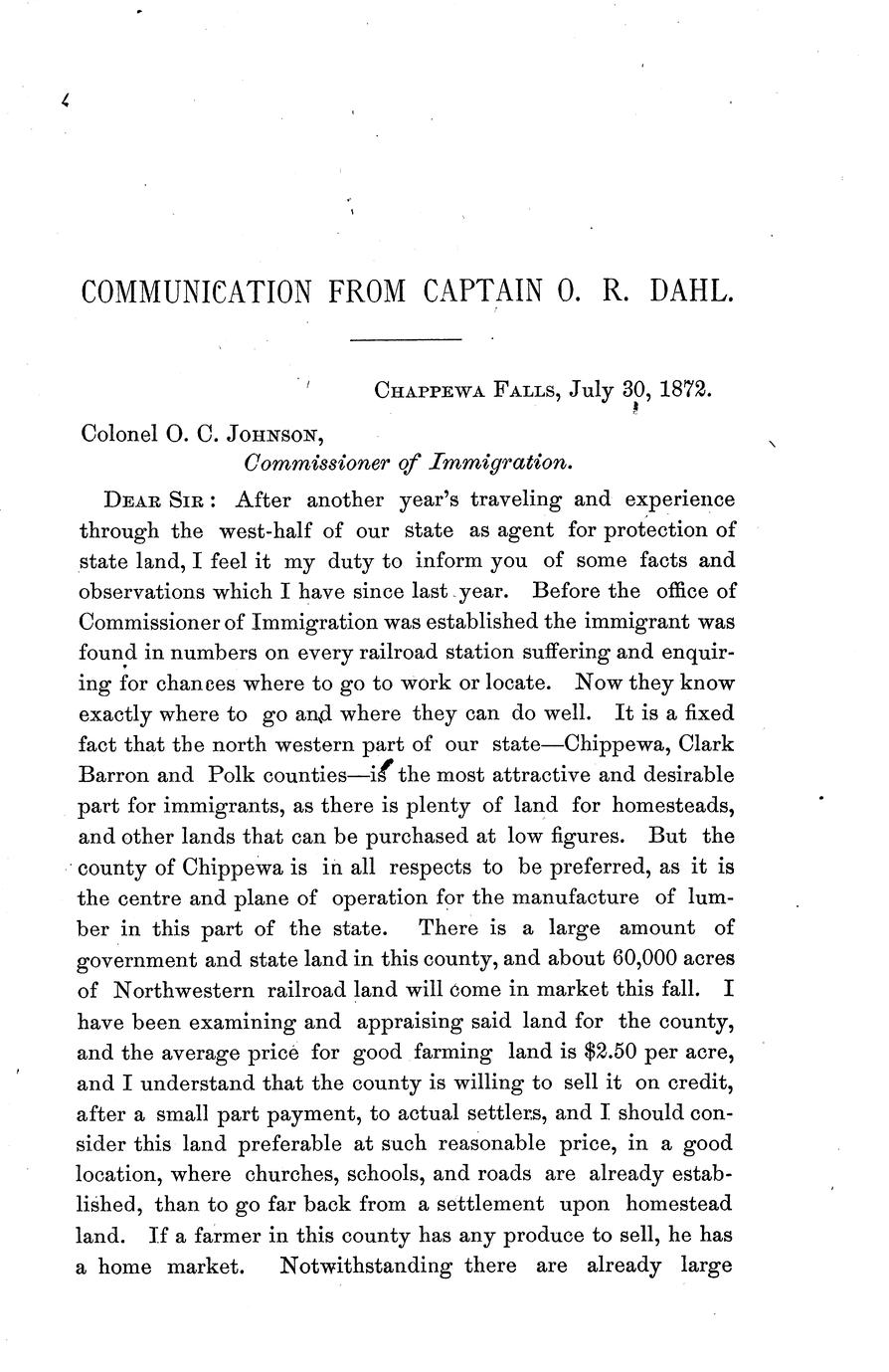 COMMUNICATION FROM CAPTAIN O. R. DAHL.

CHAPPEWA FALLS, July 30, 1872.

Colonel O. C. JOHNSON,
Commissioner of Immigration.

DEAR SIR: After another year's traveling and experience through the west-half of our state as agent for protection of state land, I feel it my duty to inform you of some facts and observations which I have since last year. Before the office of Commissioner of Immigration was established the immigrant was found in numbers on every railroad station suffering and enquiring for chances where to go to work or locate. Now they know exactly where to go and where they can do well. It is a fixed fact that the north western part of our state—Chippewa, Clark Barron and Polk counties—is the most attractive and desirable part for immigrants, as there is plenty of land for homesteads, and other lands that can be purchased at low figures. But the county of Chippewa is in all respects to be preferred, as it is the centre and plane of operation for the manufacture of lumber in this part of the state. There is a large amount of government and state land in this county, and about 60,000 acres of Northwestern railroad land will come in market this fall. I have been examining and appraising said land for the county, and the average price for good farming land is $2.50 per acre, and I understand that the county is willing to sell it on credit, after a small part payment, to actual settlers, and I should consider this land preferable at such reasonable price, in a good location, where churches, schools, and roads are already established, than to go far back from a settlement upon homestead land. If a farmer in this county has any produce to sell, he has a home market. Notwithstanding there are already large